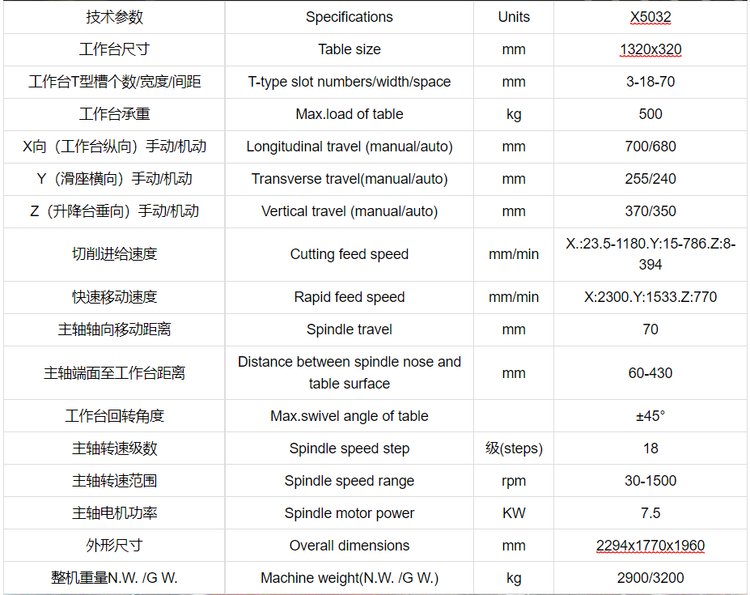 | 技术参数 | Specifications | Units | X5032 |
|---|---|---|---|
| 工作台尺寸 | Table size | mm | 1320x320 |
| 工作台T型槽个数/宽度/间距 | T-type slot numbers/width/space | mm | 3-18-70 |
| 工作台承重 | Max.load of table | kg | 500 |
| X向（工作台纵向）手动/机动 | Longitudinal travel (manual/auto) | mm | 700/680 |
| Y（滑座横向）手动/机动 | Transverse travel(manual/auto) | mm | 255/240 |
| Z（升降台垂向）手动/机动 | Vertical travel (manual/auto) | mm | 370/350 |
| 切削进给速度 | Cutting feed speed | mm/min | X.:23.5-1180.Y:15-786.Z:8-394 |
| 快速移动速度 | Rapid feed speed | mm/min | X:2300.Y:1533.Z:770 |
| 主轴轴向移动距离 | Spindle travel | mm | 70 |
| 主轴端面至工作台距离 | Distance between spindle nose and table surface | mm | 60-430 |
| 工作台回转角度 | Max.swivel angle of table | | ±45° |
| 主轴转速级数 | Spindle speed step | 级(steps) | 18 |
| 主轴转速范围 | Spindle speed range | rpm | 30-1500 |
| 主轴电机功率 | Spindle motor power | KW | 7.5 |
| 外形尺寸 | Overall dimensions | mm | 2294x1770x1960 |
| 整机重量N.W. /G W. | Machine weight(N.W. /G W.) | kg | 2900/3200 |